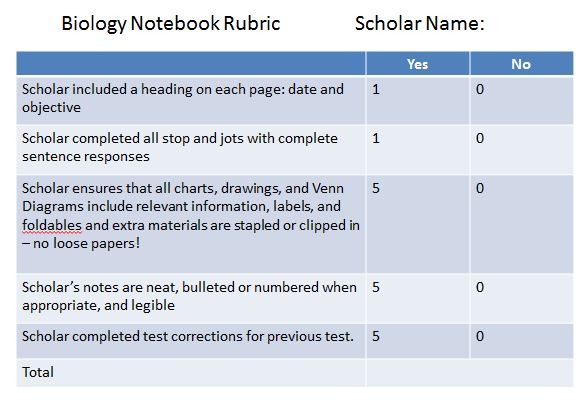 Biology Notebook Rubric Scholar Name:

| | Yes | No |
|---|---|---|
| Scholar included a heading on each page: date and objective | 1 | 0 |
| Scholar completed all stop and jots with complete sentence responses | 1 | 0 |
| Scholar ensures that all charts, drawings, and Venn Diagrams include relevant information, labels, and foldables and extra materials are stapled or clipped in – no loose papers! | 5 | 0 |
| Scholar's notes are neat, bulleted or numbered when appropriate, and legible | 5 | 0 |
| Scholar completed test corrections for previous test. | 5 | 0 |
| Total | | |